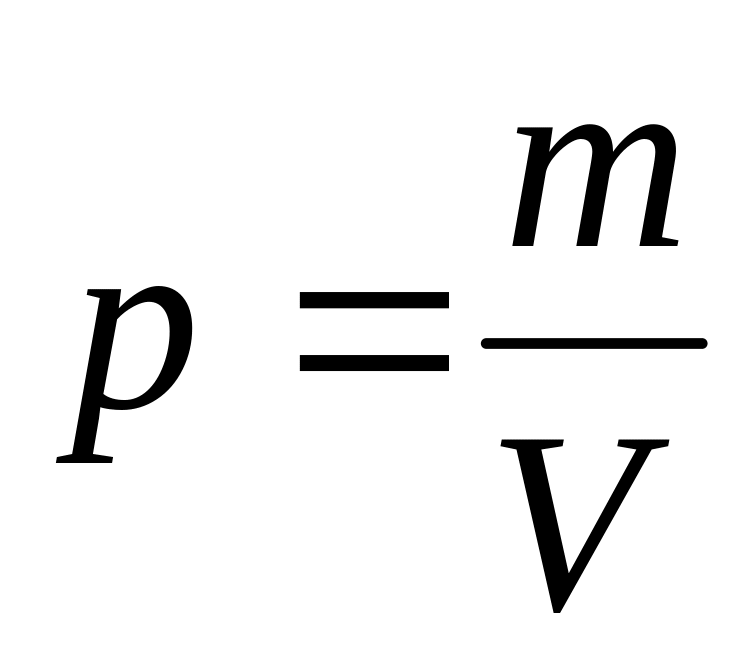 $p = \frac{m}{V}$